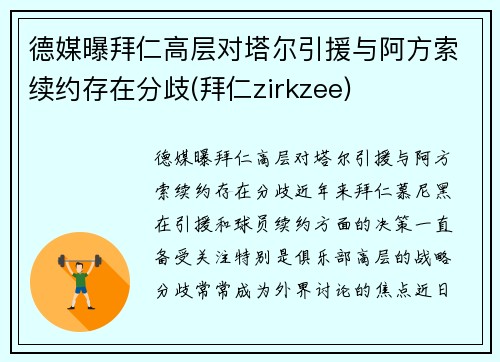 德媒曝拜仁高层对塔尔引援与阿方索续约存在分歧(拜仁zirkzee)

德媒曝拜仁高层对塔尔引援与阿方索续约存在分歧近年来拜仁慕尼黑在引援和球员续约方面的决策一直备受关注特别是俱乐部高层的战略分歧常常成为外界讨论的焦点近日